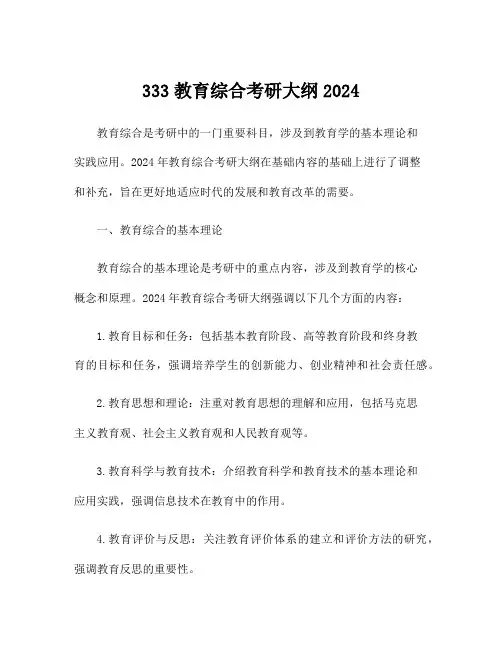 333 教育综合考研大纲 2024

教育综合是考研中的一门重要科目，涉及到教育学的基本理论和实践应用。2024 年教育综合考研大纲在基础内容的基础上进行了调整和补充，旨在更好地适应时代的发展和教育改革的需要。

一、教育综合的基本理论

教育综合的基本理论是考研中的重点内容，涉及到教育学的核心概念和原理。2024 年教育综合考研大纲强调以下几个方面的内容：

1.教育目标和任务：包括基本教育阶段、高等教育阶段和终身教育的目标和任务，强调培养学生的创新能力、创业精神和社会责任感。

2.教育思想和理论：注重对教育思想的理解和应用，包括马克思主义教育观、社会主义教育观和人民教育观等。

3.教育科学与教育技术：介绍教育科学和教育技术的基本理论和应用实践，强调信息技术在教育中的作用。

4.教育评价与反思：关注教育评价体系的建立和评价方法的研究，强调教育反思的重要性。